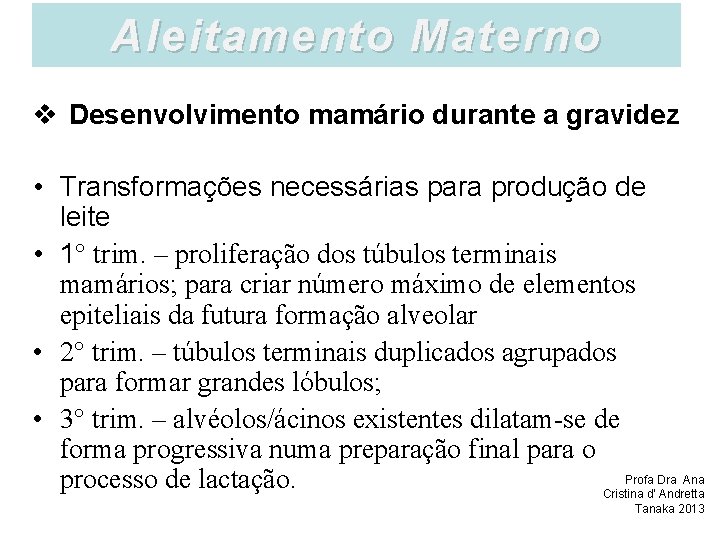 Aleitamento Materno

❖ Desenvolvimento mamário durante a gravidez

• Transformações necessárias para produção de leite
• 1° trim. – proliferação dos túbulos terminais mamários; para criar número máximo de elementos epiteliais da futura formação alveolar
• 2° trim. – túbulos terminais duplicados agrupados para formar grandes lóbulos;
• 3° trim. – alvéolos/ácinos existentes dilatam-se de forma progressiva numa preparação final para o processo de lactação.

Profa Dra Ana Cristina d' Andretta Tanaka 2013